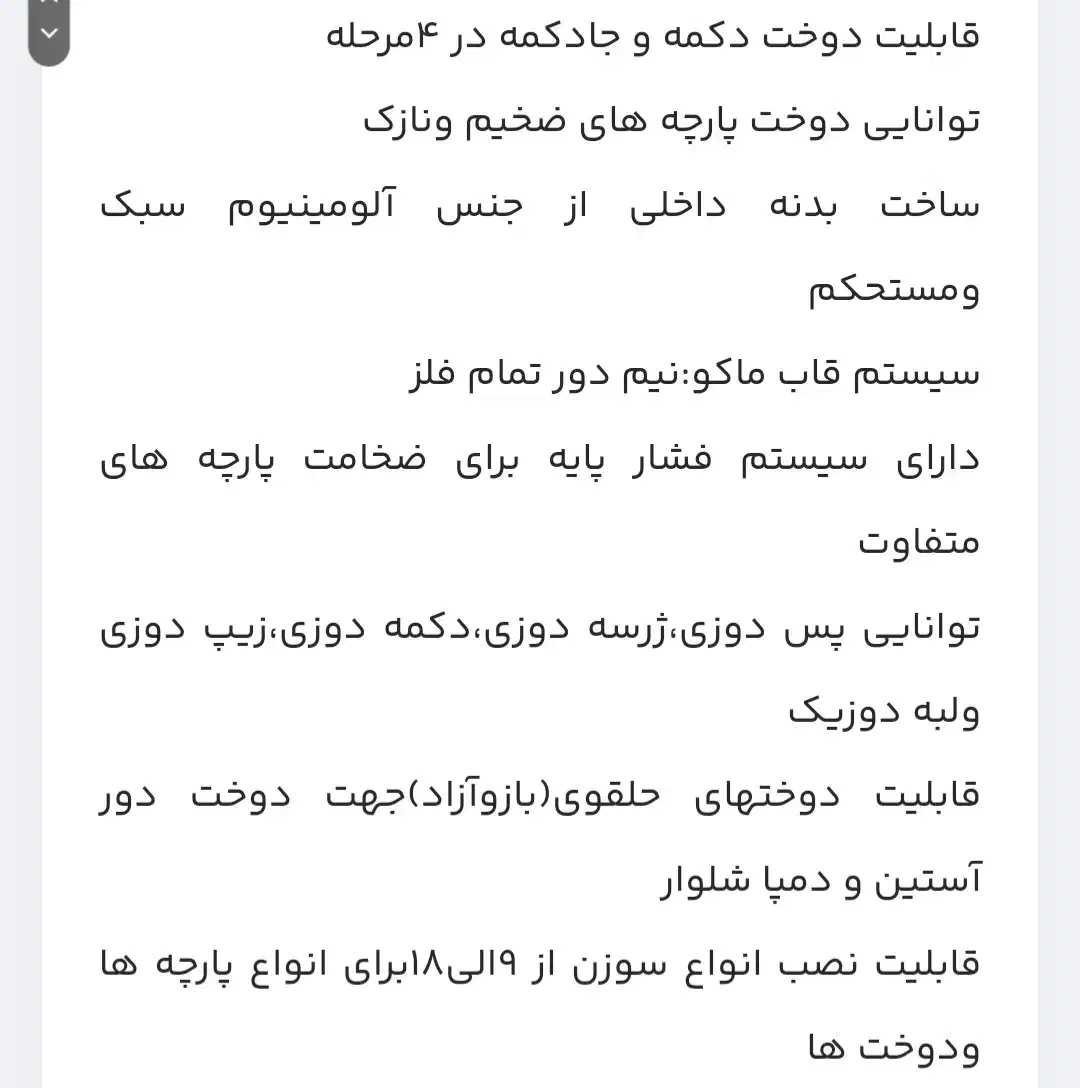 قابلیت دوخت دکمه و جادکمه در ۴مرحله

توانایی دوخت پارچه های ضخیم ونازک

ساخت بدنه داخلی از جنس آلومینیوم سبک ومستحکم

سیستم قاب ماکو:نیم دور تمام فلز

دارای سیستم فشار پایه برای ضخامت پارچه های متفاوت

توانایی پس دوزی،ژرسه دوزی،دکمه دوزی،زیپ دوزی ولبه دوزیک

قابلیت دوختهای حلقوی(بازوآزاد)جهت دوخت دور آستین و دمپا شلوار

قابلیت نصب انواع سوزن از ۹الی۱۸برای انواع پارچه ها ودوخت ها